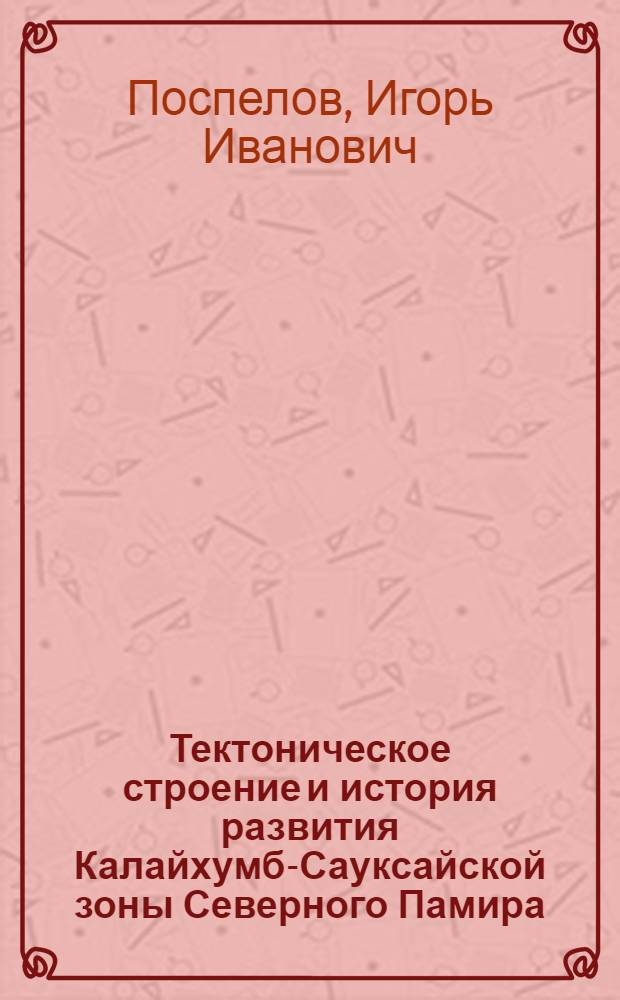 Поспелов, Игорь Иванович

Тектоническое строение и история развития Калайхумб-Сауксайской зоны Северного Памира